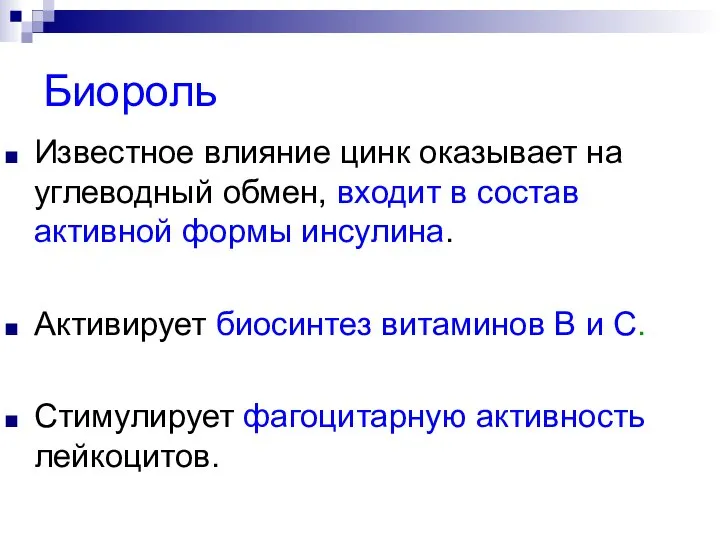 Биороль

Известное влияние цинк оказывает на углеводный обмен, входит в состав активной формы инсулина.

Активирует биосинтез витаминов В и С.

Стимулирует фагоцитарную активность лейкоцитов.